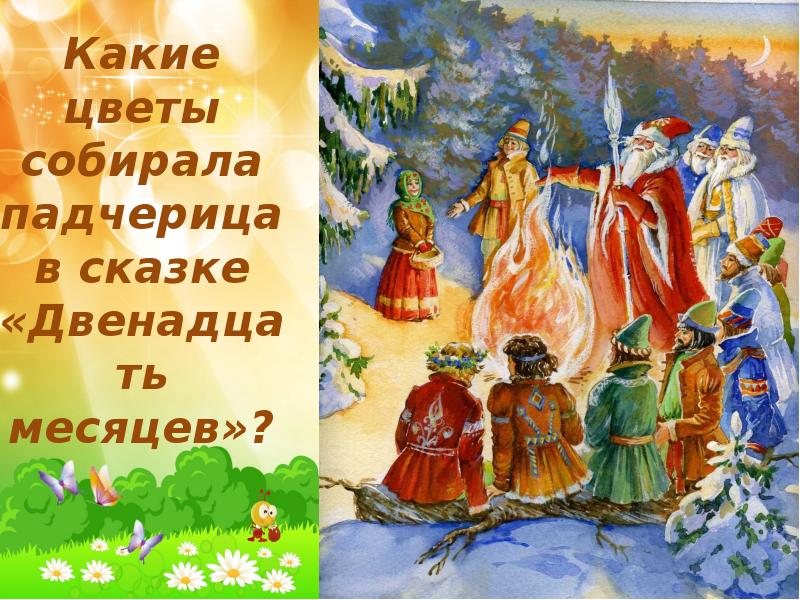 Какие цветы собирала падчерица в сказке «Двенадцать месяцев»?